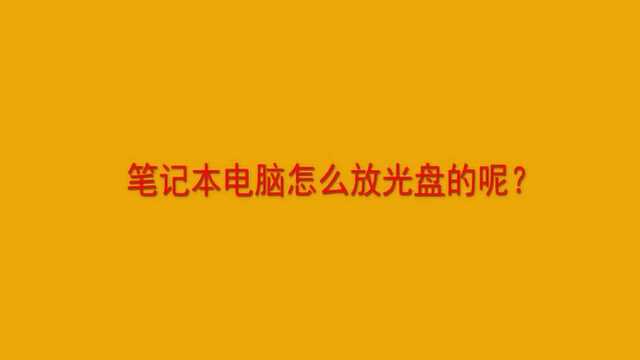 笔记本电脑怎么放光盘的呢？